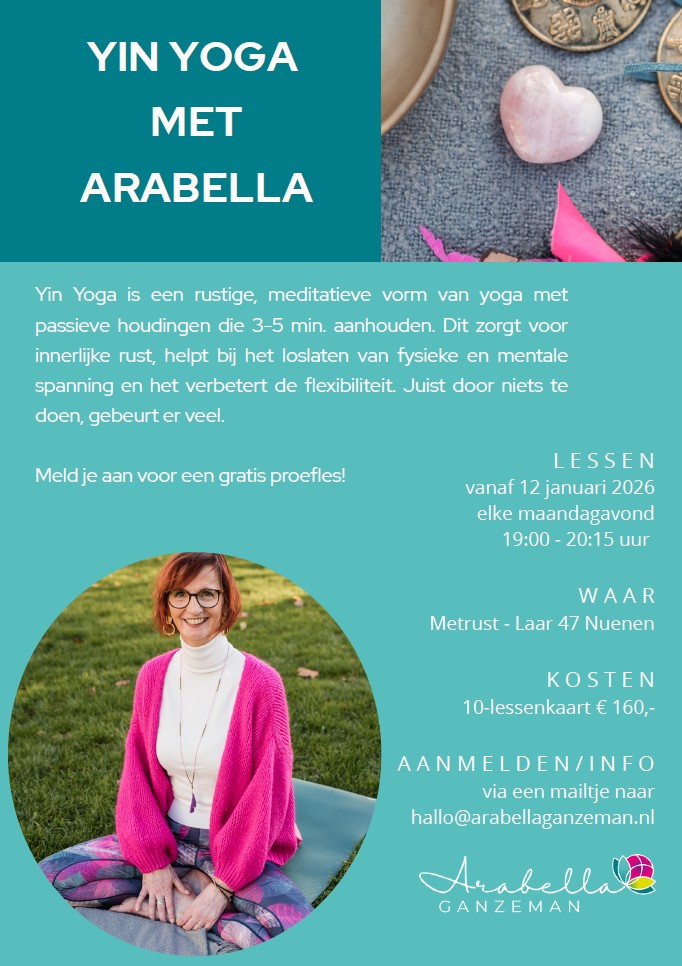 YIN YOGA MET ARABELLA

Yin Yoga is een rustige, meditatieve vorm van yoga met passieve houdingen die 3-5 min. aanhouden. Dit zorgt voor innerlijke rust, helpt bij het loslaten van fysieke en mentale spanning en het verbetert de flexibiliteit. Juist door niets te doen, gebeurt er veel.

Meld je aan voor een gratis proefles!

LESSEN
vanaf 12 januari 2026
elke maandagavond
19:00 - 20:15 uur

WAAR
Metrust - Laar 47 Nuenen

KOSTEN
10-lessenkaart € 160,-

AANMELDEN/INFO
via een mailtje naar
hallo@arabellaganzeman.nl

Arabella
GANZEMAN